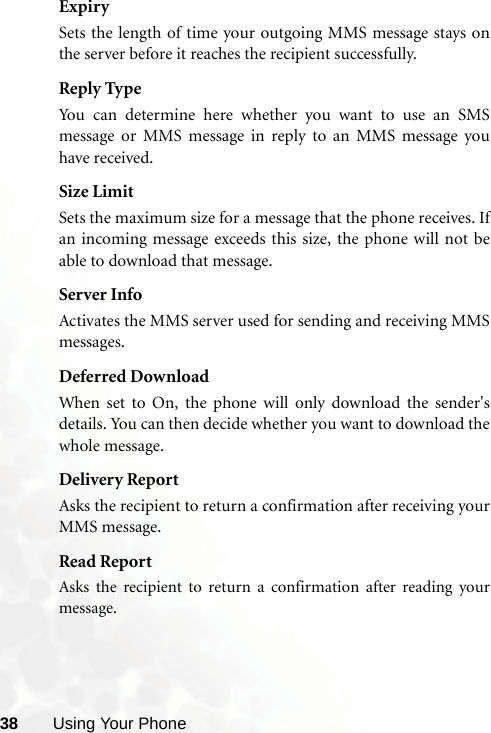 Expiry

Sets the length of time your outgoing MMS message stays on the server before it reaches the recipient successfully.

Reply Type

You can determine here whether you want to use an SMS message or MMS message in reply to an MMS message you have received.

Size Limit

Sets the maximum size for a message that the phone receives. If an incoming message exceeds this size, the phone will not be able to download that message.

Server Info

Activates the MMS server used for sending and receiving MMS messages.

Deferred Download

When set to On, the phone will only download the sender's details. You can then decide whether you want to download the whole message.

Delivery Report

Asks the recipient to return a confirmation after receiving your MMS message.

Read Report

Asks the recipient to return a confirmation after reading your message.

38 Using Your Phone